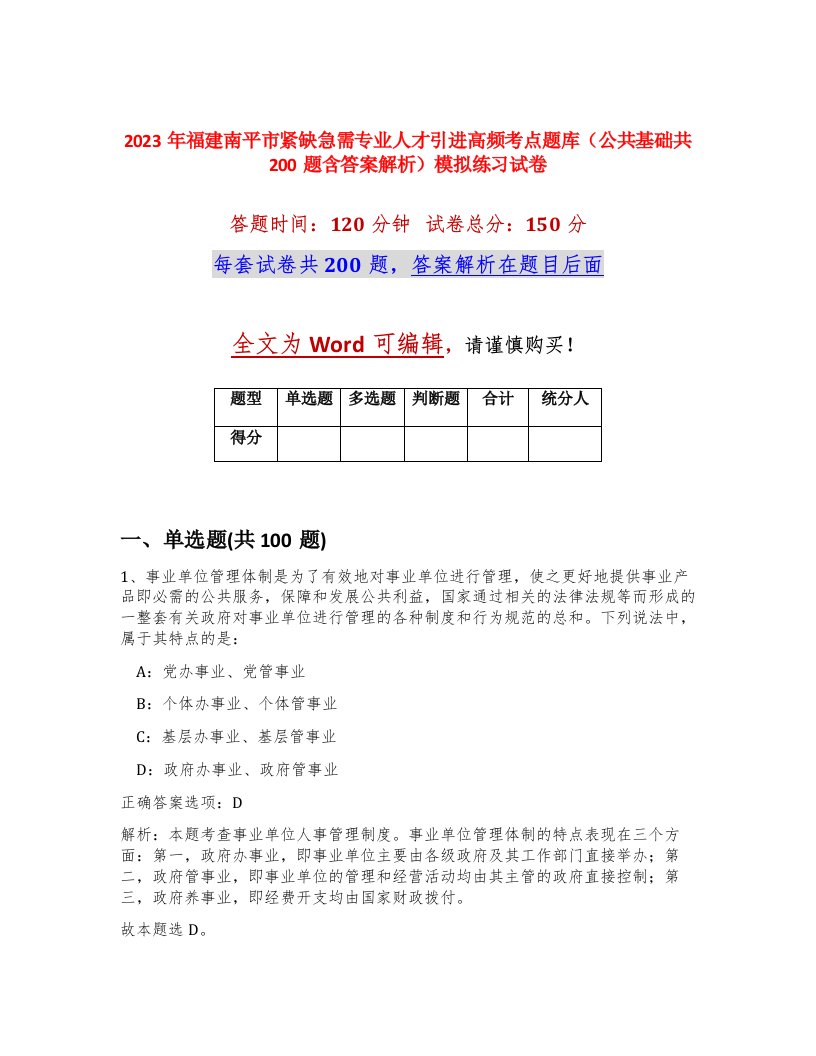 2023 年福建南平市紧缺急需专业人才引进高频考点题库（公共基础共 200 题含答案解析）模拟练习试卷

答题时间：120 分钟　试卷总分：150 分

每套试卷共 200 题，答案解析在题目后面

全文为 Word 可编辑，请谨慎购买！

| 题型 | 单选题 | 多选题 | 判断题 | 合计 | 统分人 |
|---|---|---|---|---|---|
| 得分 | | | | | |

一、单选题(共 100 题)

1、事业单位管理体制是为了有效地对事业单位进行管理，使之更好地提供事业产品即必需的公共服务，保障和发展公共利益，国家通过相关的法律法规等而形成的一整套有关政府对事业单位进行管理的各种制度和行为规范的总和。下列说法中，属于其特点的是：

A：党办事业、党管事业

B：个体办事业、个体管事业

C：基层办事业、基层管事业

D：政府办事业、政府管事业

正确答案选项：D

解析：本题考查事业单位人事管理制度。事业单位管理体制的特点表现在三个方面：第一，政府办事业，即事业单位主要由各级政府及其工作部门直接举办；第二，政府管事业，即事业单位的管理和经营活动均由其主管的政府直接控制；第三，政府养事业，即经费开支均由国家财政拨付。

故本题选 D。